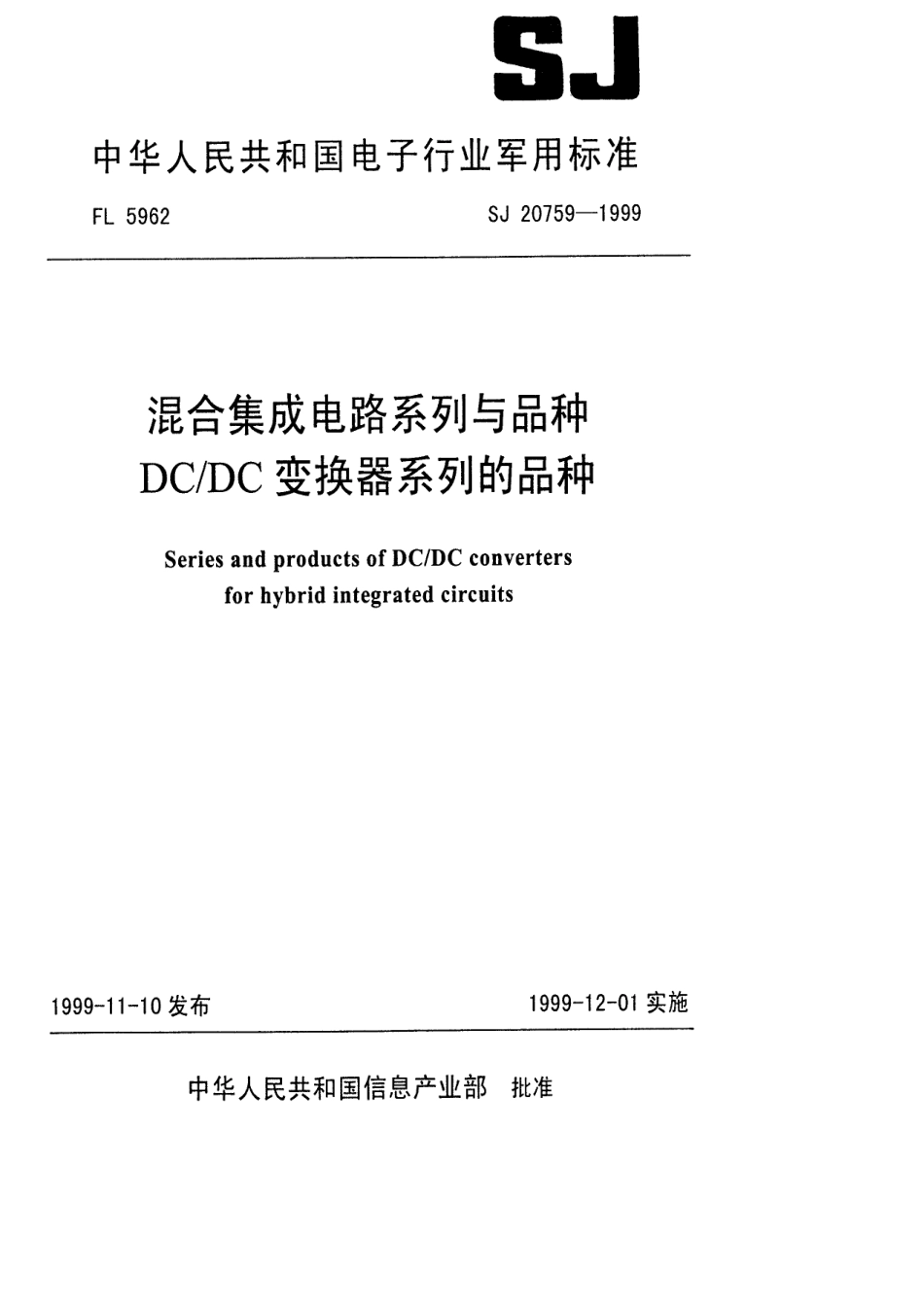 SJ

中华人民共和国电子行业军用标准

FL 5962

SJ 20759—1999

混合集成电路系列与品种
DC/DC 变换器系列的品种

Series and products of DC/DC converters for hybrid integrated circuits

1999-11-10 发布

1999-12-01 实施

中华人民共和国信息产业部 批准